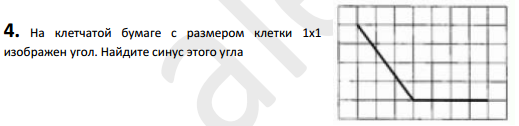 **4.** На клетчатой бумаге с размером клетки 1x1 изображен угол. Найдите синус этого угла